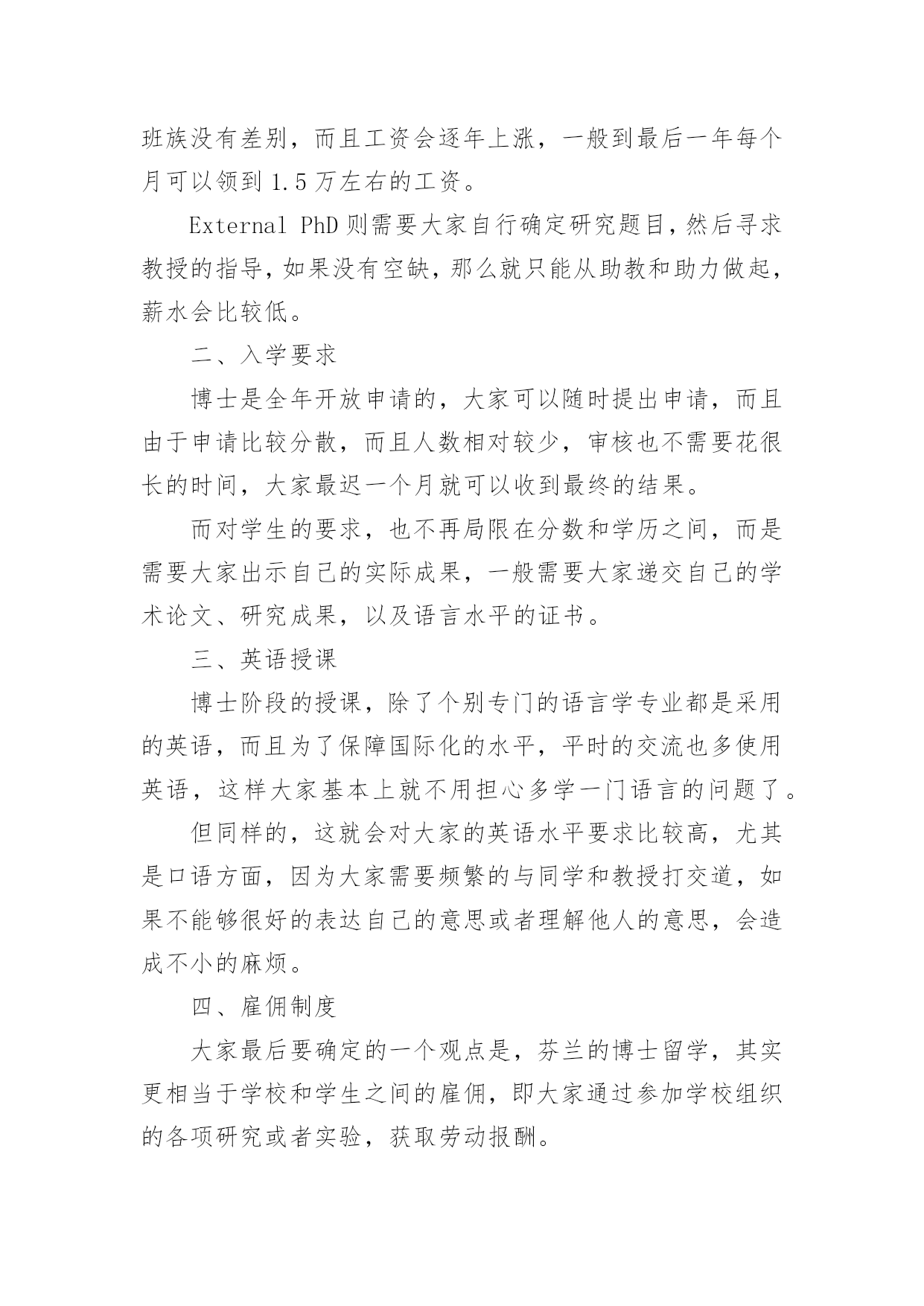 班族没有差别，而且工资会逐年上涨，一般到最后一年每个月可以领到 1.5 万左右的工资。

External PhD 则需要大家自行确定研究题目，然后寻求教授的指导，如果没有空缺，那么就只能从助教和助力做起，薪水会比较低。

二、入学要求

博士是全年开放申请的，大家可以随时提出申请，而且由于申请比较分散，而且人数相对较少，审核也不需要花很长的时间，大家最迟一个月就可以收到最终的结果。

而对学生的要求，也不再局限在分数和学历之间，而是需要大家出示自己的实际成果，一般需要大家递交自己的学术论文、研究成果，以及语言水平的证书。

三、英语授课

博士阶段的授课，除了个别专门的语言学专业都是采用的英语，而且为了保障国际化的水平，平时的交流也多使用英语，这样大家基本上就不用担心多学一门语言的问题了。

但同样的，这就会对大家的英语水平要求比较高，尤其是口语方面，因为大家需要频繁的与同学和教授打交道，如果不能够很好的表达自己的意思或者理解他人的意思，会造成不小的麻烦。

四、雇佣制度

大家最后要确定的一个观点是，芬兰的博士留学，其实更相当于学校和学生之间的雇佣，即大家通过参加学校组织的各项研究或者实验，获取劳动报酬。